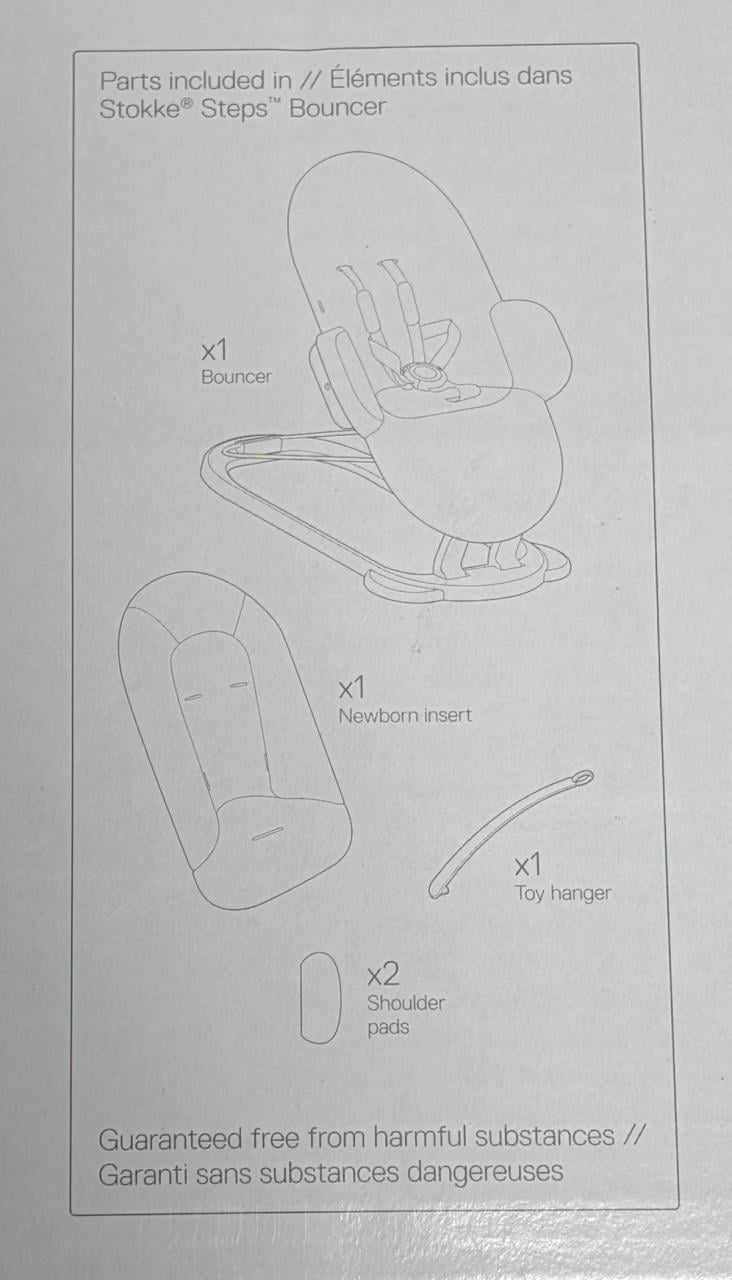 Parts included in // Éléments inclus dans Stokke® Steps™ Bouncer

x1
Bouncer

x1
Newborn insert

x1
Toy hanger

x2
Shoulder pads

Guaranteed free from harmful substances // Garanti sans substances dangereuses